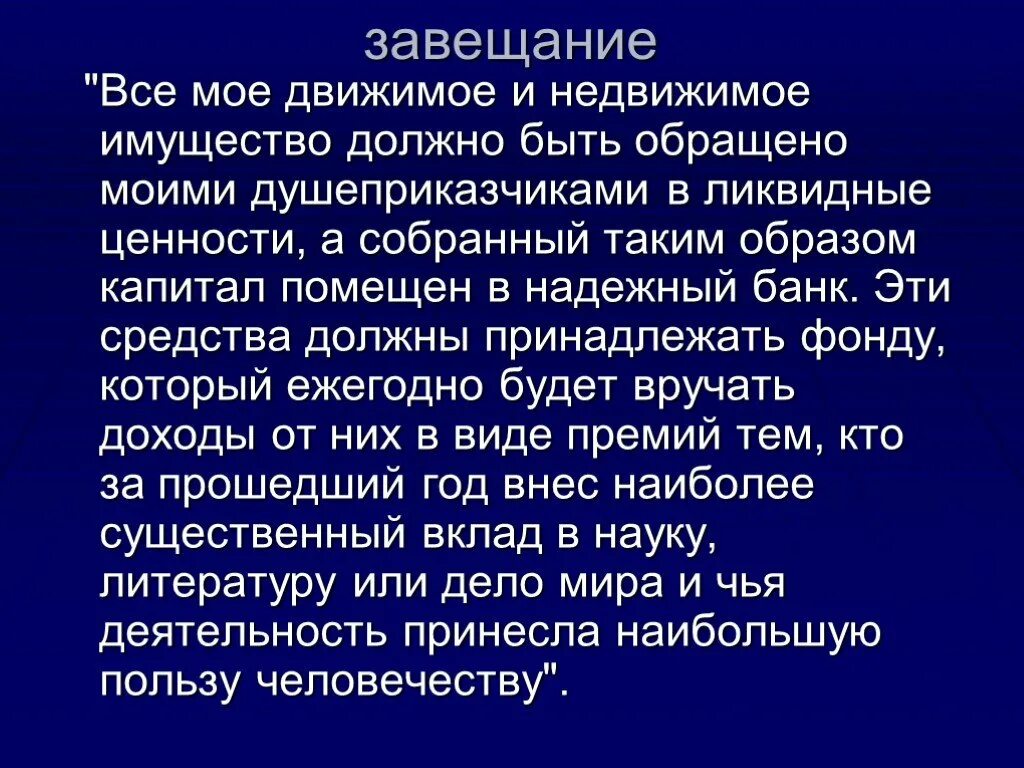 завещание

"Все мое движимое и недвижимое имущество должно быть обращено моими душеприказчиками в ликвидные ценности, а собранный таким образом капитал помещен в надежный банк. Эти средства должны принадлежать фонду, который ежегодно будет вручать доходы от них в виде премий тем, кто за прошедший год внес наиболее существенный вклад в науку, литературу или дело мира и чья деятельность принесла наибольшую пользу человечеству".